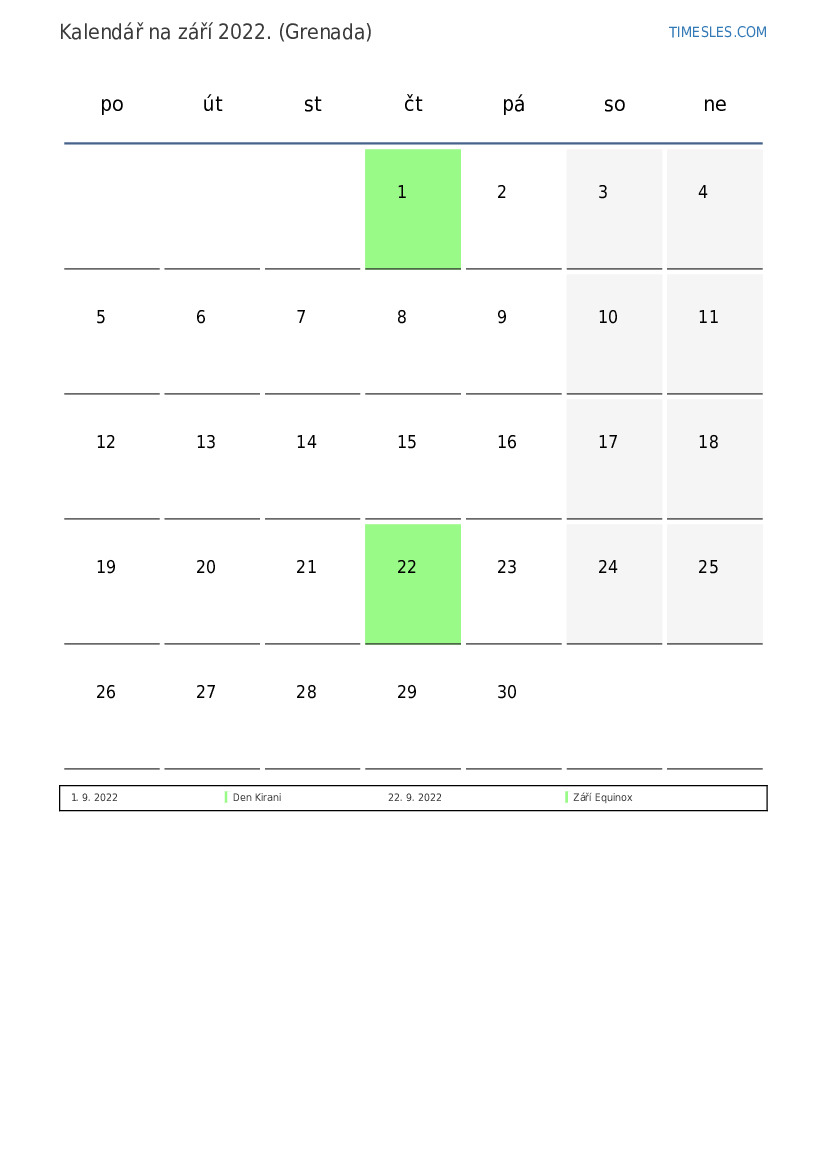 Kalendář na září 2022. (Grenada)

TIMESLES.COM

| po | út | st | čt | pá | so | ne |
|---|---|---|---|---|---|---|
| | | | 1 | 2 | 3 | 4 |
| 5 | 6 | 7 | 8 | 9 | 10 | 11 |
| 12 | 13 | 14 | 15 | 16 | 17 | 18 |
| 19 | 20 | 21 | 22 | 23 | 24 | 25 |
| 26 | 27 | 28 | 29 | 30 | | |

| 1. 9. 2022 | Den Kirani | 22. 9. 2022 | Září Equinox |
|---|---|---|---|